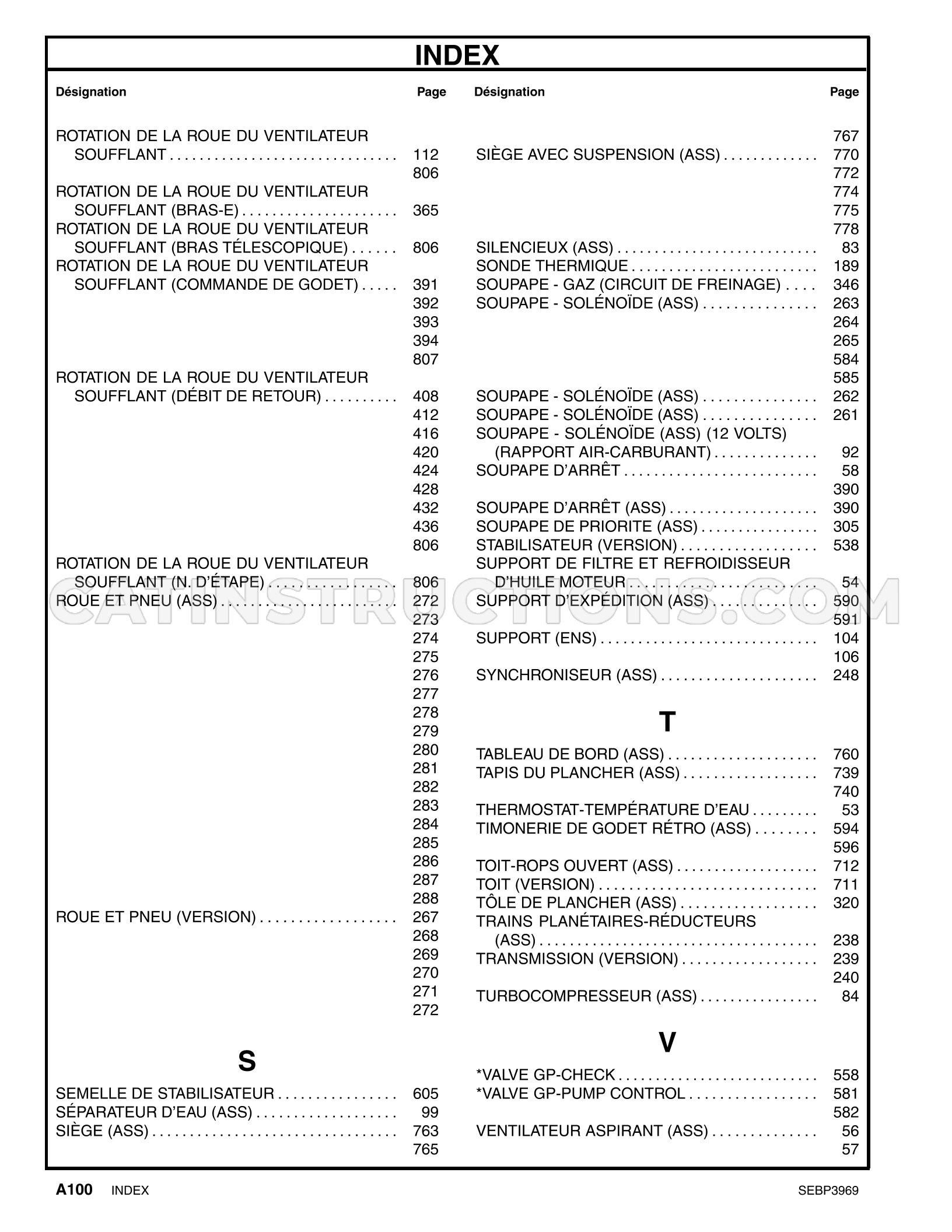 INDEX

Désignation Page

ROTATION DE LA ROUE DU VENTILATEUR SOUFFLANT 112
806
ROTATION DE LA ROUE DU VENTILATEUR SOUFFLANT (BRAS-E) 365
ROTATION DE LA ROUE DU VENTILATEUR SOUFFLANT (BRAS TÉLESCOPIQUE) 806
ROTATION DE LA ROUE DU VENTILATEUR SOUFFLANT (COMMANDE DE GODET) 391
392
393
394
807
ROTATION DE LA ROUE DU VENTILATEUR SOUFFLANT (DÉBIT DE RETOUR) 408
412
416
420
424
428
432
436
806
ROTATION DE LA ROUE DU VENTILATEUR SOUFFLANT (N. D'ÉTAPE) 806
ROUE ET PNEU (ASS) 272
273
274
275
276
277
278
279
280
281
282
283
284
285
286
287
288
ROUE ET PNEU (VERSION) 267
268
269
270
271
272

S

SEMELLE DE STABILISATEUR 605
SÉPARATEUR D'EAU (ASS) 99
SIÈGE (ASS) 763
765

Désignation Page

767
SIÈGE AVEC SUSPENSION (ASS) 770
772
774
775
778
SILENCIEUX (ASS) 83
SONDE THERMIQUE 189
SOUPAPE - GAZ (CIRCUIT DE FREINAGE) 346
SOUPAPE - SOLÉNOÏDE (ASS) 263
264
265
584
585
SOUPAPE - SOLÉNOÏDE (ASS) 262
SOUPAPE - SOLÉNOÏDE (ASS) 261
SOUPAPE - SOLÉNOÏDE (ASS) (12 VOLTS) (RAPPORT AIR-CARBURANT) 92
SOUPAPE D'ARRÊT 58
390
SOUPAPE D'ARRÊT (ASS) 390
SOUPAPE DE PRIORITE (ASS) 305
STABILISATEUR (VERSION) 538
SUPPORT DE FILTRE ET REFROIDISSEUR D'HUILE MOTEUR 54
SUPPORT D'EXPÉDITION (ASS) 590
591
SUPPORT (ENS) 104
106
SYNCHRONISEUR (ASS) 248

T

TABLEAU DE BORD (ASS) 760
TAPIS DU PLANCHER (ASS) 739
740
THERMOSTAT-TEMPÉRATURE D'EAU 53
TIMONERIE DE GODET RÉTRO (ASS) 594
596
TOIT-ROPS OUVERT (ASS) 712
TOIT (VERSION) 711
TÔLE DE PLANCHER (ASS) 320
TRAINS PLANÉTAIRES-RÉDUCTEURS (ASS) 238
TRANSMISSION (VERSION) 239
240
TURBOCOMPRESSEUR (ASS) 84

V

*VALVE GP-CHECK 558
*VALVE GP-PUMP CONTROL 581
582
VENTILATEUR ASPIRANT (ASS) 56
57

A100 INDEX SEBP3969

CATINSTRUCTIONS.COM